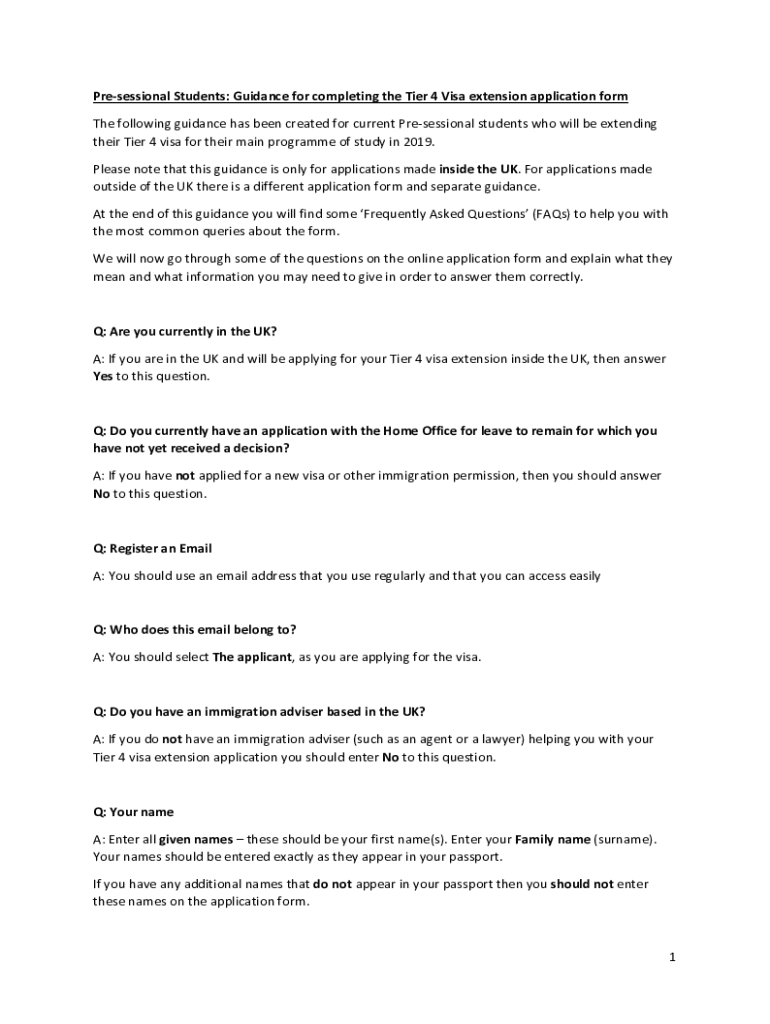 Pre-sessional Students: Guidance for completing the Tier 4 Visa extension application form

The following guidance has been created for current Pre-sessional students who will be extending their Tier 4 visa for their main programme of study in 2019.

Please note that this guidance is only for applications made inside the UK. For applications made outside of the UK there is a different application form and separate guidance.

At the end of this guidance you will find some 'Frequently Asked Questions' (FAQs) to help you with the most common queries about the form.

We will now go through some of the questions on the online application form and explain what they mean and what information you may need to give in order to answer them correctly.

Q: Are you currently in the UK?

A: If you are in the UK and will be applying for your Tier 4 visa extension inside the UK, then answer Yes to this question.

Q: Do you currently have an application with the Home Office for leave to remain for which you have not yet received a decision?

A: If you have not applied for a new visa or other immigration permission, then you should answer No to this question.

Q: Register an Email

A: You should use an email address that you use regularly and that you can access easily

Q: Who does this email belong to?

A: You should select The applicant, as you are applying for the visa.

Q: Do you have an immigration adviser based in the UK?

A: If you do not have an immigration adviser (such as an agent or a lawyer) helping you with your Tier 4 visa extension application you should enter No to this question.

Q: Your name

A: Enter all given names – these should be your first name(s). Enter your Family name (surname). Your names should be entered exactly as they appear in your passport.

If you have any additional names that do not appear in your passport then you should not enter these names on the application form.

1